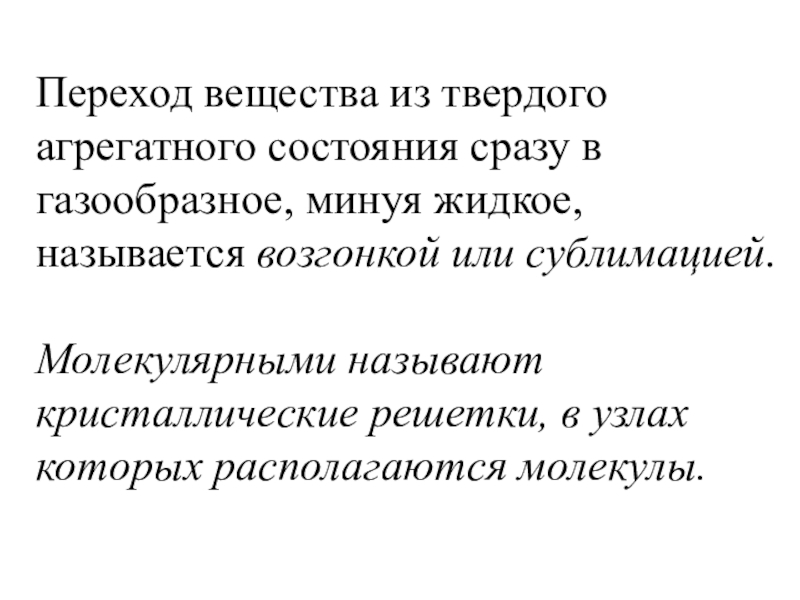 Переход вещества из твердого агрегатного состояния сразу в газообразное, минуя жидкое, называется возгонкой или сублимацией.

Молекулярными называют кристаллические решетки, в узлах которых располагаются молекулы.